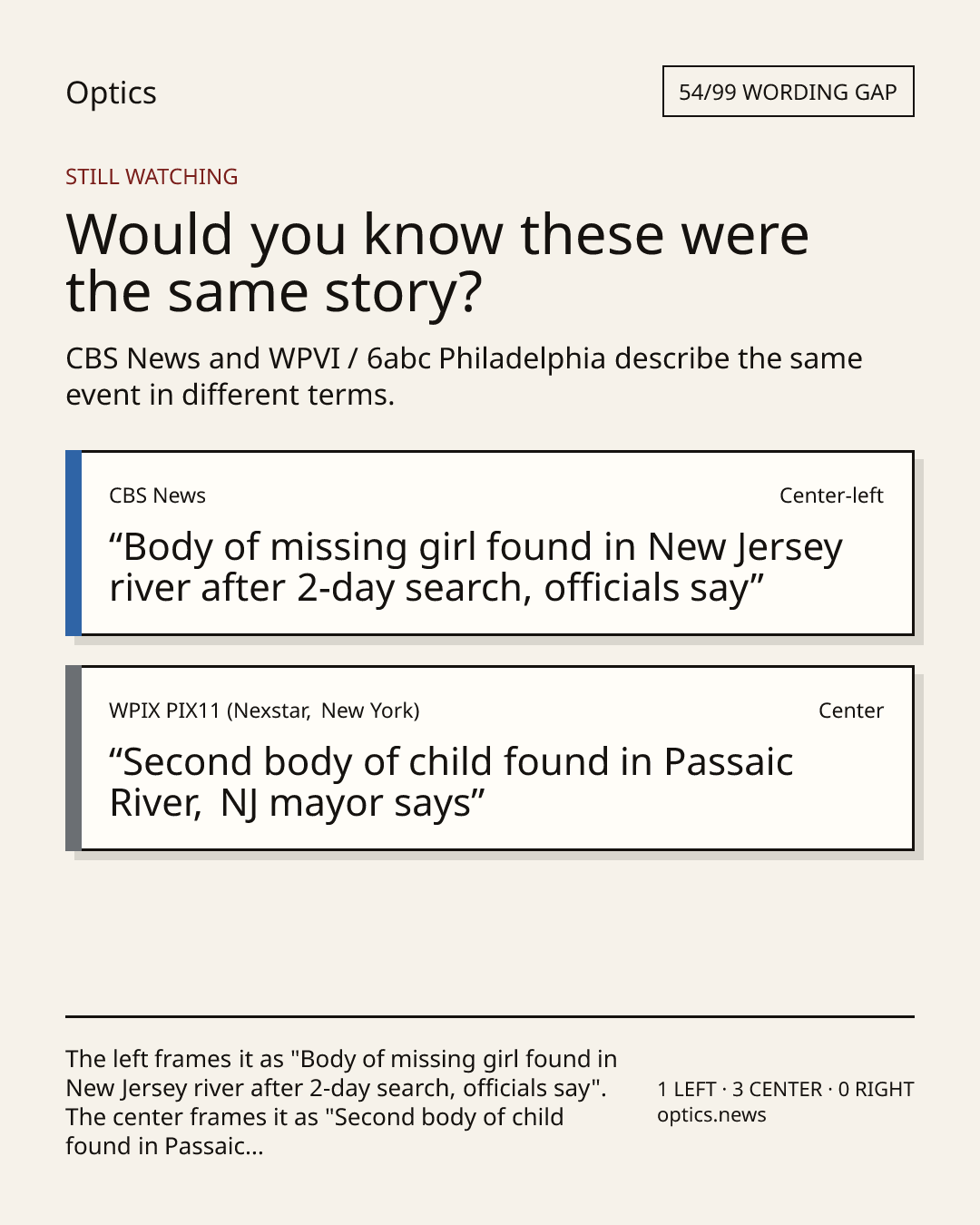 Optics

54/99 WORDING GAP

STILL WATCHING

Would you know these were the same story?

CBS News and WPVI / 6abc Philadelphia describe the same event in different terms.

CBS News

Center-left

“Body of missing girl found in New Jersey river after 2-day search, officials say”

WPIX PIX11 (Nexstar, New York)

Center

“Second body of child found in Passaic River, NJ mayor says”

The left frames it as "Body of missing girl found in New Jersey river after 2-day search, officials say". The center frames it as "Second body of child found in Passaic...

1 LEFT · 3 CENTER · 0 RIGHT
optics.news